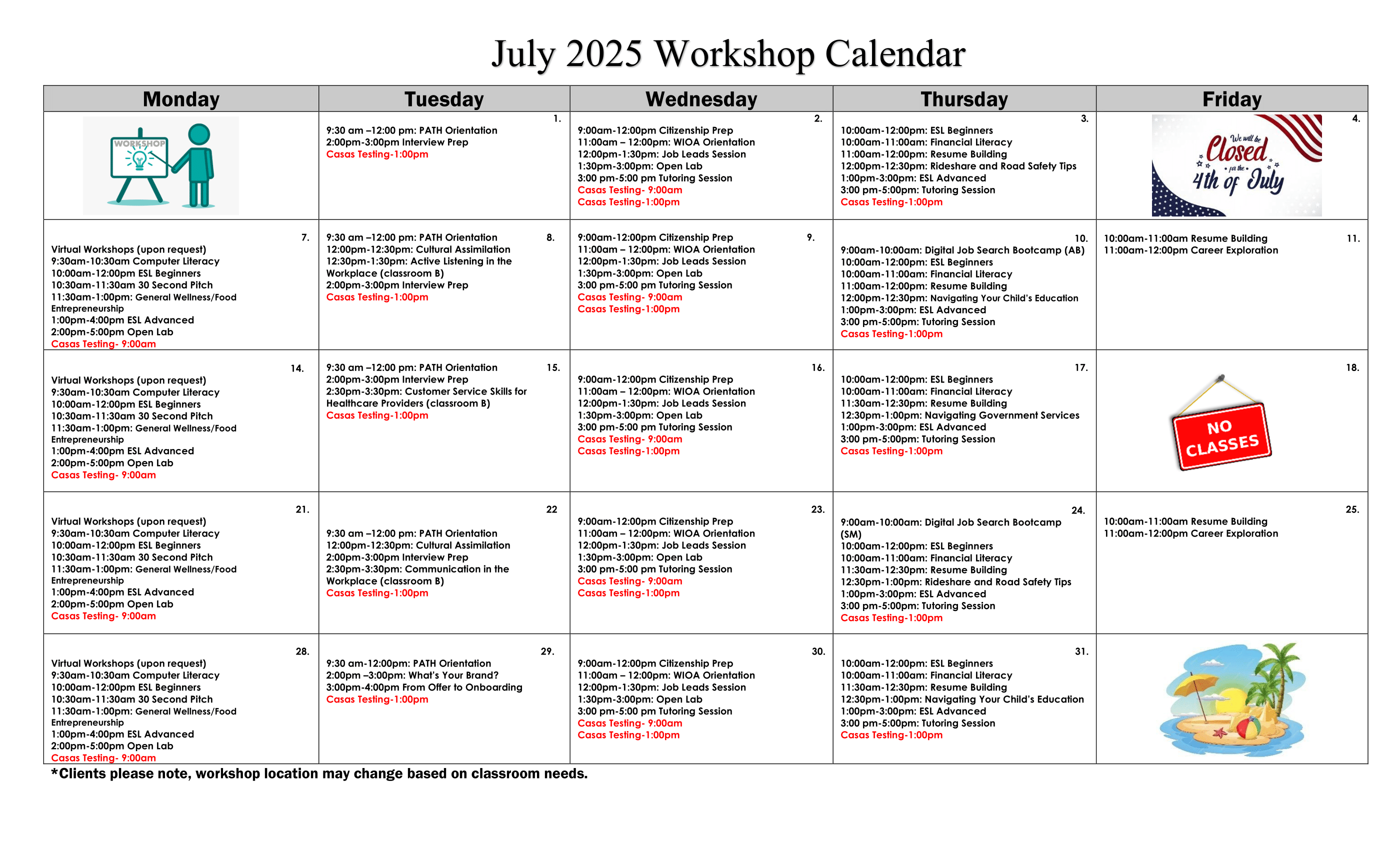 July 2025 Workshop Calendar

| Monday | Tuesday | Wednesday | Thursday | Friday |
|---|---|---|---|---|
| WORKSHOP | 1. 9:30 am –12:00 pm: PATH Orientation 2:00pm-3:00pm Interview Prep Casas Testing-1:00pm | 2. 9:00am-12:00pm Citizenship Prep 11:00am – 12:00pm: WIOA Orientation 12:00pm-1:30pm: Job Leads Session 1:30pm-3:00pm: Open Lab 3:00 pm-5:00 pm Tutoring Session Casas Testing- 9:00am Casas Testing-1:00pm | 3. 10:00am-12:00pm: ESL Beginners 10:00am-11:00am: Financial Literacy 11:00am-12:00pm: Resume Building 12:00pm-12:30pm: Rideshare and Road Safety Tips 1:00pm-3:00pm: ESL Advanced 3:00 pm-5:00pm: Tutoring Session Casas Testing-1:00pm | 4. We will be Closed for the 4th of July |
| 7. Virtual Workshops (upon request) 9:30am-10:30am Computer Literacy 10:00am-12:00pm ESL Beginners 10:30am-11:30am 30 Second Pitch 11:30am-1:00pm: General Wellness/Food Entrepreneurship 1:00pm-4:00pm ESL Advanced 2:00pm-5:00pm Open Lab Casas Testing- 9:00am | 8. 9:30 am –12:00 pm: PATH Orientation 12:00pm-12:30pm: Cultural Assimilation 12:30pm-1:30pm: Active Listening in the Workplace (classroom B) 2:00pm-3:00pm Interview Prep Casas Testing-1:00pm | 9. 9:00am-12:00pm Citizenship Prep 11:00am – 12:00pm: WIOA Orientation 12:00pm-1:30pm: Job Leads Session 1:30pm-3:00pm: Open Lab 3:00 pm-5:00 pm Tutoring Session Casas Testing- 9:00am Casas Testing-1:00pm | 10. 9:00am-10:00am: Digital Job Search Bootcamp (AB) 10:00am-12:00pm: ESL Beginners 10:00am-11:00am: Financial Literacy 11:00am-12:00pm: Resume Building 12:00pm-12:30pm: Navigating Your Child's Education 1:00pm-3:00pm: ESL Advanced 3:00 pm-5:00pm: Tutoring Session Casas Testing-1:00pm | 11. 10:00am-11:00am Resume Building 11:00am-12:00pm Career Exploration |
| 14. Virtual Workshops (upon request) 9:30am-10:30am Computer Literacy 10:00am-12:00pm ESL Beginners 10:30am-11:30am 30 Second Pitch 11:30am-1:00pm: General Wellness/Food Entrepreneurship 1:00pm-4:00pm ESL Advanced 2:00pm-5:00pm Open Lab Casas Testing- 9:00am | 15. 9:30 am –12:00 pm: PATH Orientation 2:00pm-3:00pm Interview Prep 2:30pm-3:30pm: Customer Service Skills for Healthcare Providers (classroom B) Casas Testing-1:00pm | 16. 9:00am-12:00pm Citizenship Prep 11:00am – 12:00pm: WIOA Orientation 12:00pm-1:30pm: Job Leads Session 1:30pm-3:00pm: Open Lab 3:00 pm-5:00 pm Tutoring Session Casas Testing- 9:00am Casas Testing-1:00pm | 17. 10:00am-12:00pm: ESL Beginners 10:00am-11:00am: Financial Literacy 11:30am-12:30pm: Resume Building 12:30pm-1:00pm: Navigating Government Services 1:00pm-3:00pm: ESL Advanced 3:00 pm-5:00pm: Tutoring Session Casas Testing-1:00pm | 18. NO CLASSES |
| 21. Virtual Workshops (upon request) 9:30am-10:30am Computer Literacy 10:00am-12:00pm ESL Beginners 10:30am-11:30am 30 Second Pitch 11:30am-1:00pm: General Wellness/Food Entrepreneurship 1:00pm-4:00pm ESL Advanced 2:00pm-5:00pm Open Lab Casas Testing- 9:00am | 22 9:30 am –12:00 pm: PATH Orientation 12:00pm-12:30pm: Cultural Assimilation 2:00pm-3:00pm Interview Prep 2:30pm-3:30pm: Communication in the Workplace (classroom B) Casas Testing-1:00pm | 23. 9:00am-12:00pm Citizenship Prep 11:00am – 12:00pm: WIOA Orientation 12:00pm-1:30pm: Job Leads Session 1:30pm-3:00pm: Open Lab 3:00 pm-5:00 pm Tutoring Session Casas Testing- 9:00am Casas Testing-1:00pm | 24. 9:00am-10:00am: Digital Job Search Bootcamp (SM) 10:00am-12:00pm: ESL Beginners 10:00am-11:00am: Financial Literacy 11:30am-12:30pm: Resume Building 12:30pm-1:00pm: Rideshare and Road Safety Tips 1:00pm-3:00pm: ESL Advanced 3:00 pm-5:00pm: Tutoring Session Casas Testing-1:00pm | 25. 10:00am-11:00am Resume Building 11:00am-12:00pm Career Exploration |
| 28. Virtual Workshops (upon request) 9:30am-10:30am Computer Literacy 10:00am-12:00pm ESL Beginners 10:30am-11:30am 30 Second Pitch 11:30am-1:00pm: General Wellness/Food Entrepreneurship 1:00pm-4:00pm ESL Advanced 2:00pm-5:00pm Open Lab Casas Testing- 9:00am | 29. 9:30 am-12:00pm: PATH Orientation 2:00pm –3:00pm: What's Your Brand? 3:00pm-4:00pm From Offer to Onboarding Casas Testing-1:00pm | 30. 9:00am-12:00pm Citizenship Prep 11:00am – 12:00pm: WIOA Orientation 12:00pm-1:30pm: Job Leads Session 1:30pm-3:00pm: Open Lab 3:00 pm-5:00 pm Tutoring Session Casas Testing- 9:00am Casas Testing-1:00pm | 31. 10:00am-12:00pm: ESL Beginners 10:00am-11:00am: Financial Literacy 11:30am-12:30pm: Resume Building 12:30pm-1:00pm: Navigating Your Child's Education 1:00pm-3:00pm: ESL Advanced 3:00 pm-5:00pm: Tutoring Session Casas Testing-1:00pm | |

*Clients please note, workshop location may change based on classroom needs.